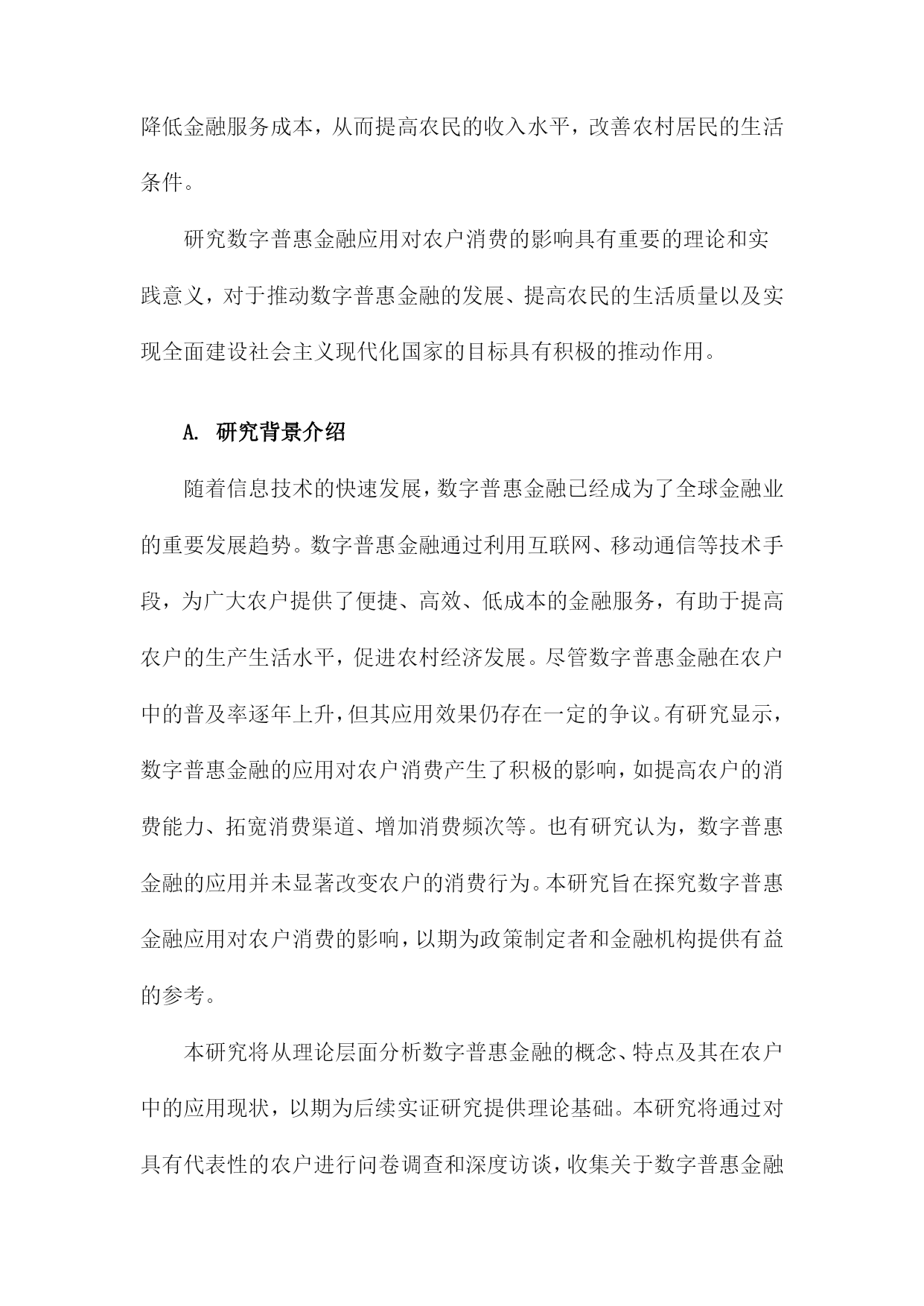 降低金融服务成本，从而提高农民的收入水平，改善农村居民的生活条件。

研究数字普惠金融应用对农户消费的影响具有重要的理论和实践意义，对于推动数字普惠金融的发展、提高农民的生活质量以及实现全面建设社会主义现代化国家的目标具有积极的推动作用。

A. 研究背景介绍

随着信息技术的快速发展，数字普惠金融已经成为了全球金融业的重要发展趋势。数字普惠金融通过利用互联网、移动通信等技术手段，为广大农户提供了便捷、高效、低成本的金融服务，有助于提高农户的生产生活水平，促进农村经济发展。尽管数字普惠金融在农户中的普及率逐年上升，但其应用效果仍存在一定的争议。有研究显示，数字普惠金融的应用对农户消费产生了积极的影响，如提高农户的消费能力、拓宽消费渠道、增加消费频次等。也有研究认为，数字普惠金融的应用并未显著改变农户的消费行为。本研究旨在探究数字普惠金融应用对农户消费的影响，以期为政策制定者和金融机构提供有益的参考。

本研究将从理论层面分析数字普惠金融的概念、特点及其在农户中的应用现状，以期为后续实证研究提供理论基础。本研究将通过对具有代表性的农户进行问卷调查和深度访谈，收集关于数字普惠金融